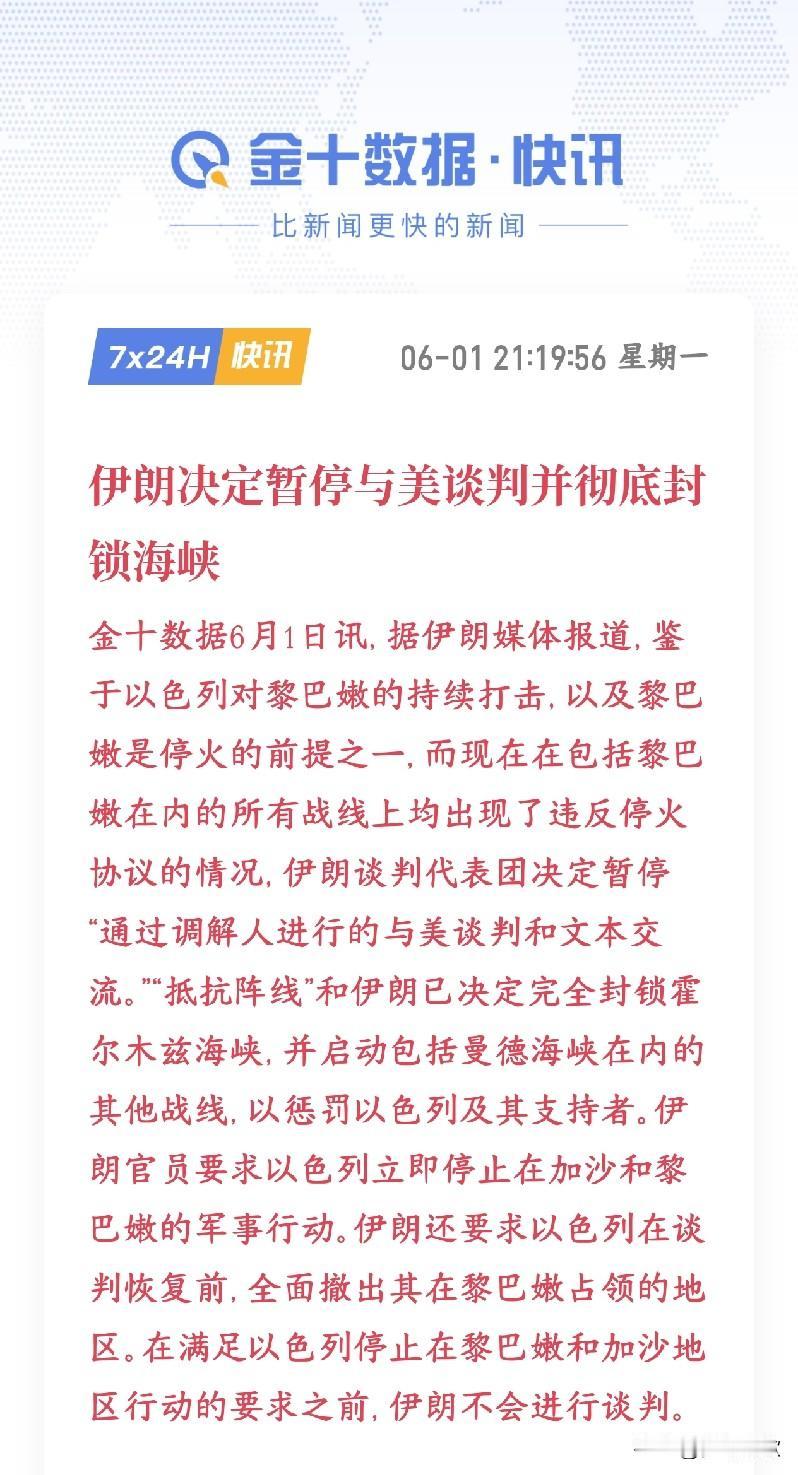 金十数据·快讯

比新闻更快的新闻

7x24H 快讯

06-01 21:19:56 星期一

伊朗决定暂停与美谈判并彻底封锁海峡

金十数据6月1日讯，据伊朗媒体报道，鉴于以色列对黎巴嫩的持续打击，以及黎巴嫩是停火的前提之一，而现在在包括黎巴嫩在内的所有战线上均出现了违反停火协议的情况，伊朗谈判代表团决定暂停“通过调解人进行的与美谈判和文本交流。”“抵抗阵线”和伊朗已决定完全封锁霍尔木兹海峡，并启动包括曼德海峡在内的其他战线，以惩罚以色列及其支持者。伊朗官员要求以色列立即停止在加沙和黎巴嫩的军事行动。伊朗还要求以色列在谈判恢复前，全面撤出其在黎巴嫩占领的地区。在满足以色列停止在黎巴嫩和加沙地区行动的要求之前，伊朗不会进行谈判。